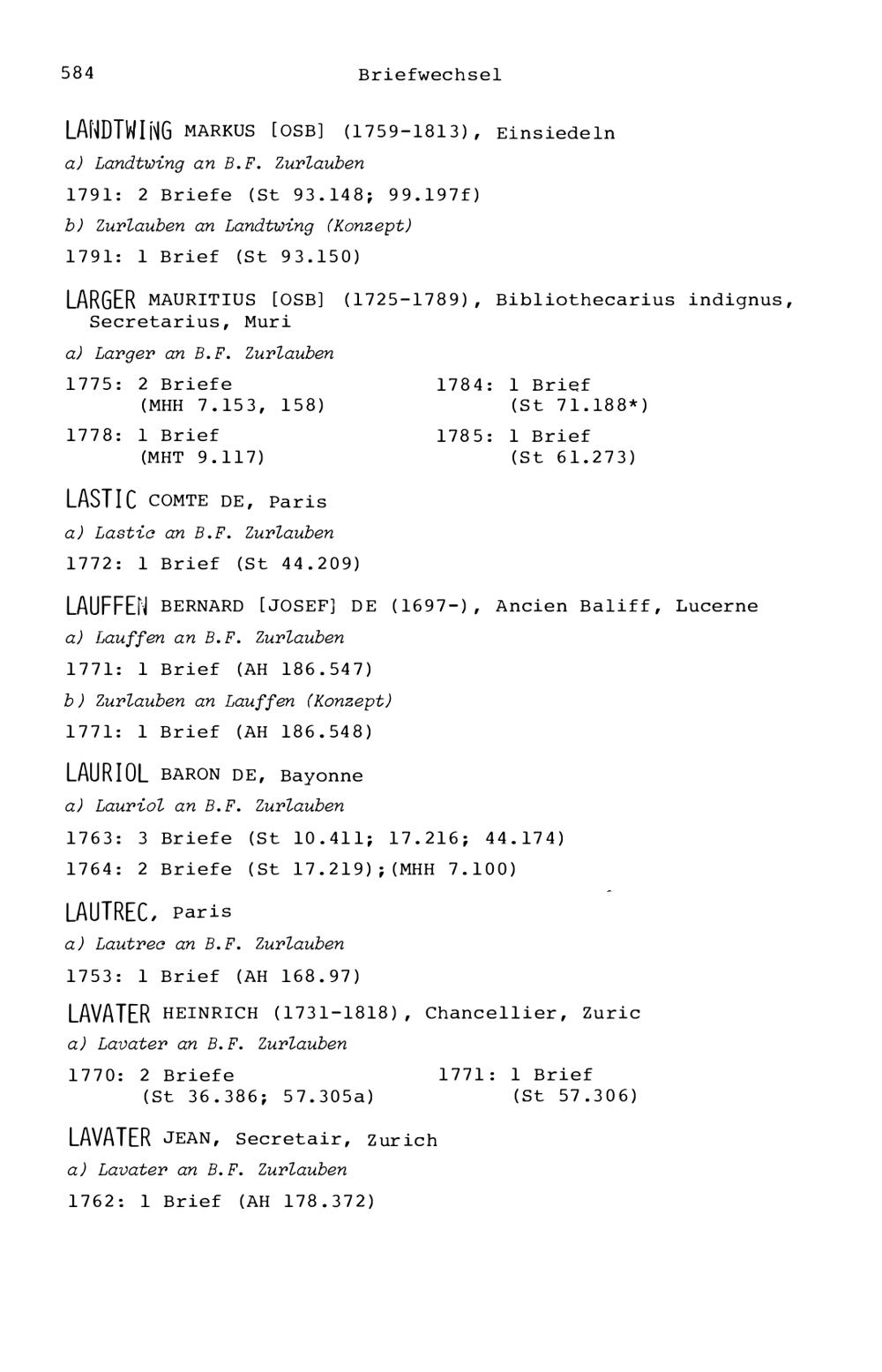 584 Briefwechsel

LANDTWING MARKUS [OSB] (1759-1813), Einsiedeln

a) Landtwing an B.F. Zurlauben

1791: 2 Briefe (St 93.148; 99.197f)

b) Zurlauben an Landtwing (Konzept)

1791: 1 Brief (St 93.150)

LARGER MAURITIUS [OSB] (1725-1789), Bibliothecarius indignus, Secretarius, Muri

a) Larger an B.F. Zurlauben

1775: 2 Briefe (MHH 7.153, 158)

1778: 1 Brief (MHT 9.117)

1784: 1 Brief (St 71.188*)

1785: 1 Brief (St 61.273)

LASTIC COMTE DE, Paris

a) Lastic an B.F. Zurlauben

1772: 1 Brief (St 44.209)

LAUFFEN BERNARD [JOSEF] DE (1697-), Ancien Baliff, Lucerne

a) Lauffen an B.F. Zurlauben

1771: 1 Brief (AH 186.547)

b) Zurlauben an Lauffen (Konzept)

1771: 1 Brief (AH 186.548)

LAURIOL BARON DE, Bayonne

a) Lauriol an B.F. Zurlauben

1763: 3 Briefe (St 10.411; 17.216; 44.174)

1764: 2 Briefe (St 17.219);(MHH 7.100)

LAUTREC, Paris

a) Lautrec an B.F. Zurlauben

1753: 1 Brief (AH 168.97)

LAVATER HEINRICH (1731-1818), Chancellier, Zuric

a) Lavater an B.F. Zurlauben

1770: 2 Briefe (St 36.386; 57.305a)

1771: 1 Brief (St 57.306)

LAVATER JEAN, Secretair, Zurich

a) Lavater an B.F. Zurlauben

1762: 1 Brief (AH 178.372)